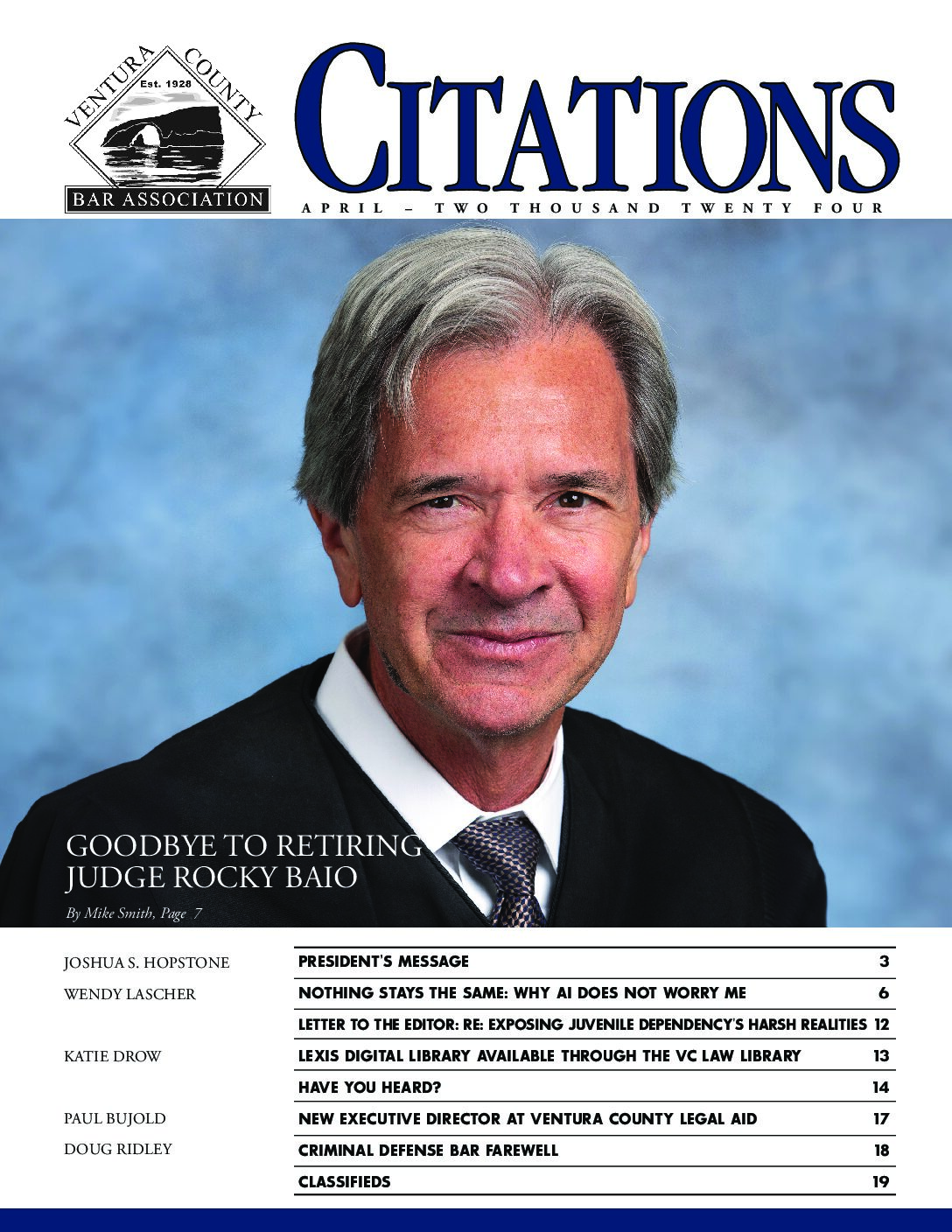 VENTURA COUNTY
Est. 1928
BAR ASSOCIATION

CITATIONS

APRIL – TWO THOUSAND TWENTY FOUR

GOODBYE TO RETIRING JUDGE ROCKY BAIO

By Mike Smith, Page 7

| | | |
|---|---|---|
| JOSHUA S. HOPSTONE | PRESIDENT'S MESSAGE | 3 |
| WENDY LASCHER | NOTHING STAYS THE SAME: WHY AI DOES NOT WORRY ME | 6 |
| | LETTER TO THE EDITOR: RE: EXPOSING JUVENILE DEPENDENCY'S HARSH REALITIES | 12 |
| KATIE DROW | LEXIS DIGITAL LIBRARY AVAILABLE THROUGH THE VC LAW LIBRARY | 13 |
| | HAVE YOU HEARD? | 14 |
| PAUL BUJOLD | NEW EXECUTIVE DIRECTOR AT VENTURA COUNTY LEGAL AID | 17 |
| DOUG RIDLEY | CRIMINAL DEFENSE BAR FAREWELL | 18 |
| | CLASSIFIEDS | 19 |